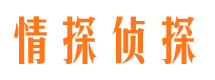 情探侦探